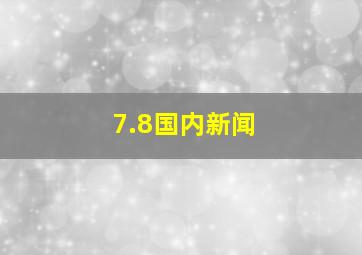 7.8国内新闻